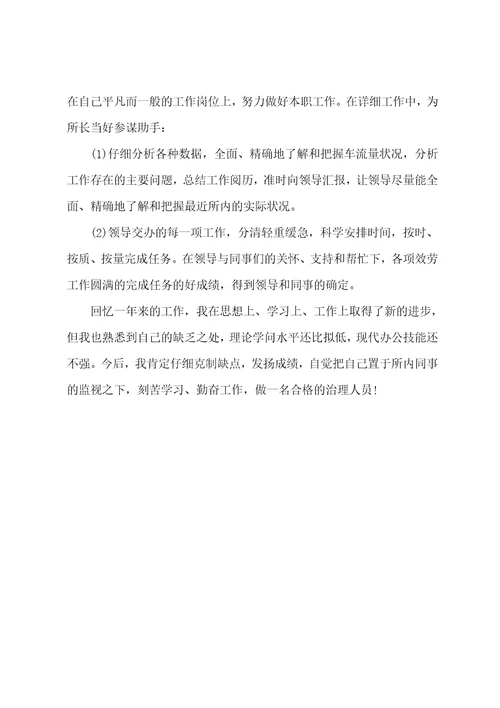 在自己平凡而一般的工作岗位上，努力做好本职工作。在详细工作中，为所长当好参谋助手：

(1)仔细分析各种数据，全面、精确地了解和把握车流量状况，分析工作存在的主要问题，总结工作阅历，准时向领导汇报，让领导尽量能全面、精确地了解和把握最近所内的实际状况。

(2)领导交办的每一项工作，分清轻重缓急，科学安排时间，按时、按质、按量完成任务。在领导与同事们的关怀、支持和帮忙下，各项效劳工作圆满的完成任务的好成绩，得到领导和同事的确定。

回忆一年来的工作，我在思想上、学习上、工作上取得了新的进步，但我也熟悉到自己的缺乏之处，理论学问水平还比拟低，现代办公技能还不强。今后，我肯定仔细克制缺点，发扬成绩，自觉把自己置于所内同事的监视之下，刻苦学习、勤奋工作，做一名合格的治理人员！